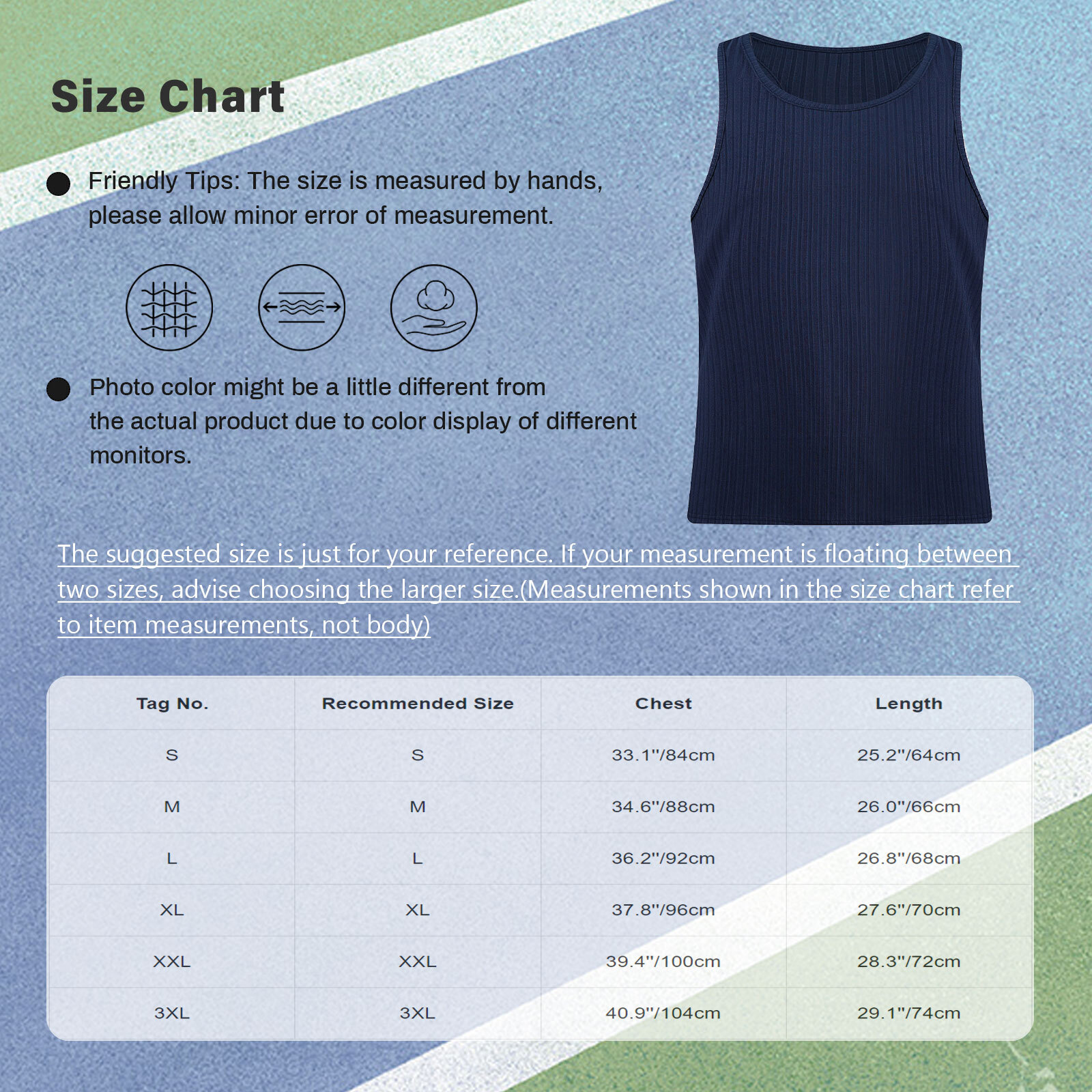 Size Chart

Friendly Tips: The size is measured by hands, please allow minor error of measurement.

Photo color might be a little different from the actual product due to color display of different monitors.

The suggested size is just for your reference. If your measurement is floating between two sizes, advise choosing the larger size.(Measurements shown in the size chart refer to item measurements, not body)

| Tag No. | Recommended Size | Chest | Length |
|---|---|---|---|
| S | S | 33.1"/84cm | 25.2"/64cm |
| M | M | 34.6"/88cm | 26.0"/66cm |
| L | L | 36.2"/92cm | 26.8"/68cm |
| XL | XL | 37.8"/96cm | 27.6"/70cm |
| XXL | XXL | 39.4"/100cm | 28.3"/72cm |
| 3XL | 3XL | 40.9"/104cm | 29.1"/74cm |